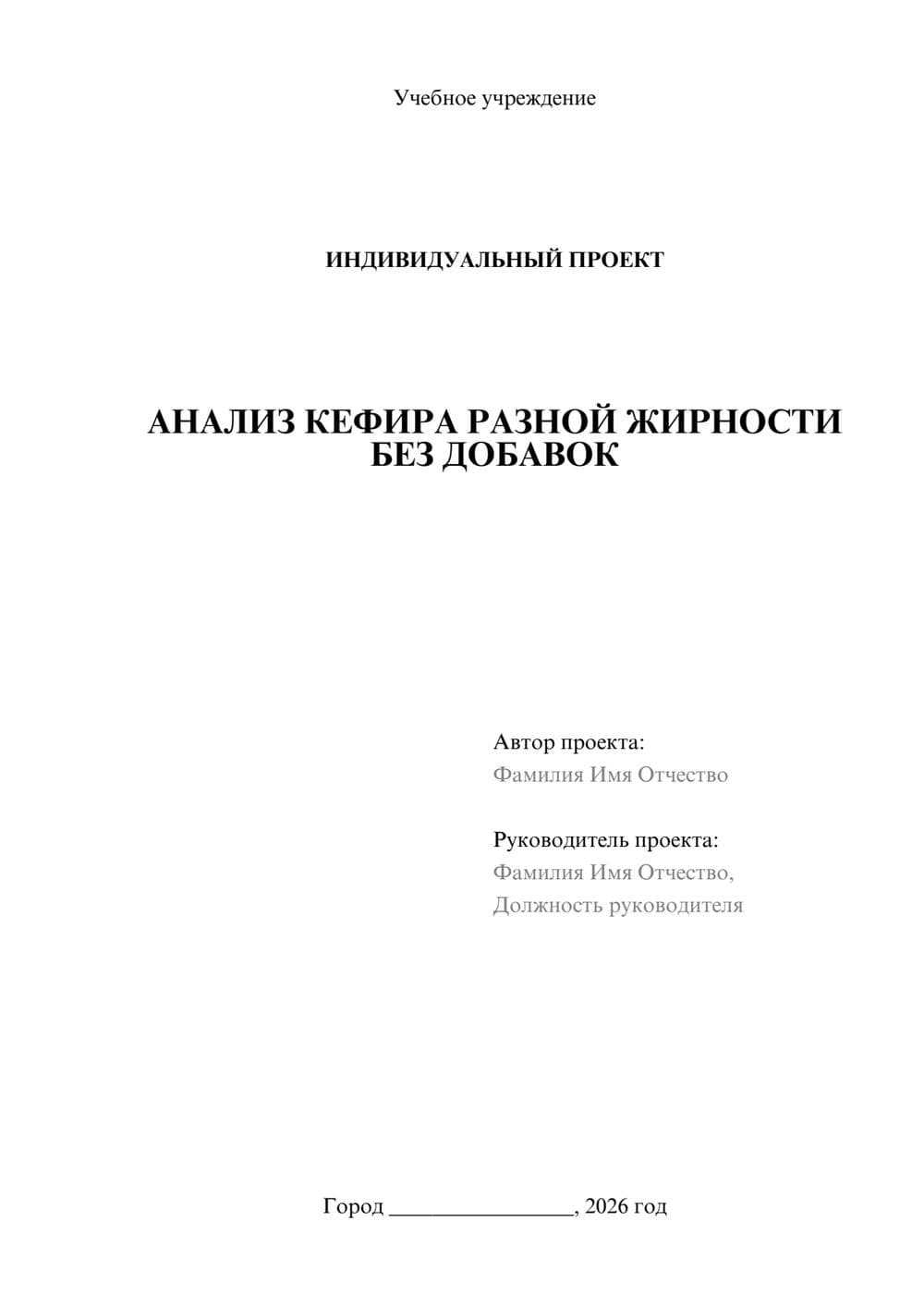 Учебное учреждение

ИНДИВИДУАЛЬНЫЙ ПРОЕКТ

АНАЛИЗ КЕФИРА РАЗНОЙ ЖИРНОСТИ БЕЗ ДОБАВОК

Автор проекта:
Фамилия Имя Отчество

Руководитель проекта:
Фамилия Имя Отчество,
Должность руководителя

Город ________________, 2026 год